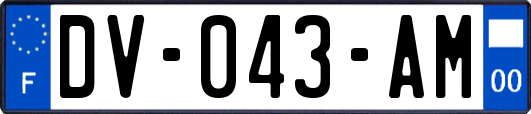 F
DV-043-AM
00